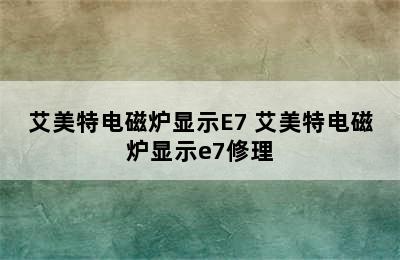 艾美特电磁炉显示E7 艾美特电磁炉显示e7修理